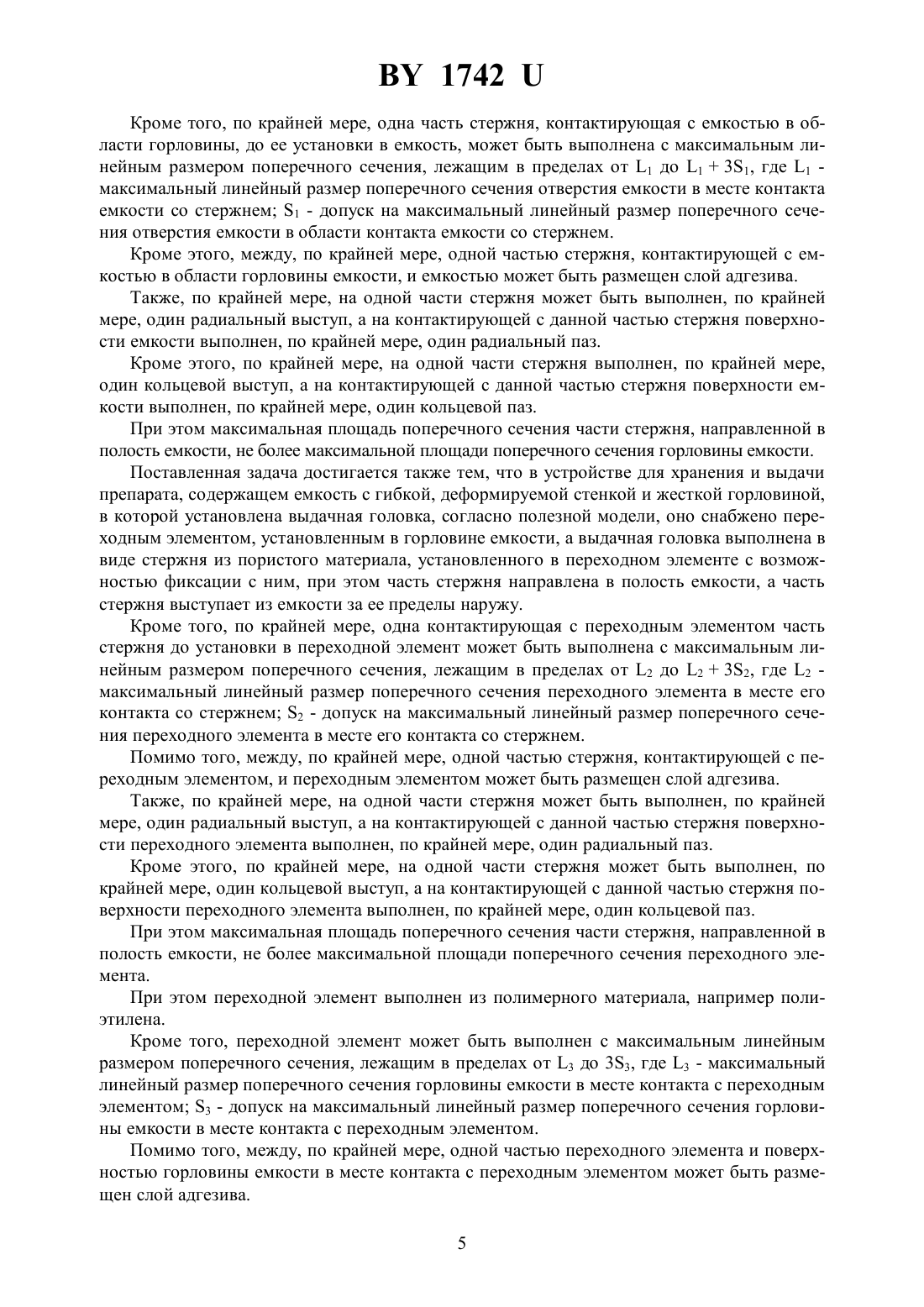 BY 1742 U

Кроме того, по крайней мере, одна часть стержня, контактирующая с емкостью в области горловины, до ее установки в емкость, может быть выполнена с максимальным линейным размером поперечного сечения, лежащим в пределах от $L_1$ до $L_1 + 3S_1$, где $L_1$ - максимальный линейный размер поперечного сечения отверстия емкости в месте контакта емкости со стержнем; $S_1$ - допуск на максимальный линейный размер поперечного сечения отверстия емкости в области контакта емкости со стержнем.

Кроме этого, между, по крайней мере, одной частью стержня, контактирующей с емкостью в области горловины емкости, и емкостью может быть размещен слой адгезива.

Также, по крайней мере, на одной части стержня может быть выполнен, по крайней мере, один радиальный выступ, а на контактирующей с данной частью стержня поверхности емкости выполнен, по крайней мере, один радиальный паз.

Кроме этого, по крайней мере, на одной части стержня выполнен, по крайней мере, один кольцевой выступ, а на контактирующей с данной частью стержня поверхности емкости выполнен, по крайней мере, один кольцевой паз.

При этом максимальная площадь поперечного сечения части стержня, направленной в полость емкости, не более максимальной площади поперечного сечения горловины емкости.

Поставленная задача достигается также тем, что в устройстве для хранения и выдачи препарата, содержащем емкость с гибкой, деформируемой стенкой и жесткой горловиной, в которой установлена выдачная головка, согласно полезной модели, оно снабжено переходным элементом, установленным в горловине емкости, а выдачная головка выполнена в виде стержня из пористого материала, установленного в переходном элементе с возможностью фиксации с ним, при этом часть стержня направлена в полость емкости, а часть стержня выступает из емкости за ее пределы наружу.

Кроме того, по крайней мере, одна контактирующая с переходным элементом часть стержня до установки в переходной элемент может быть выполнена с максимальным линейным размером поперечного сечения, лежащим в пределах от $L_2$ до $L_2 + 3S_2$, где $L_2$ - максимальный линейный размер поперечного сечения переходного элемента в месте его контакта со стержнем; $S_2$ - допуск на максимальный линейный размер поперечного сечения переходного элемента в месте его контакта со стержнем.

Помимо того, между, по крайней мере, одной частью стержня, контактирующей с переходным элементом, и переходным элементом может быть размещен слой адгезива.

Также, по крайней мере, на одной части стержня может быть выполнен, по крайней мере, один радиальный выступ, а на контактирующей с данной частью стержня поверхности переходного элемента выполнен, по крайней мере, один радиальный паз.

Кроме этого, по крайней мере, на одной части стержня может быть выполнен, по крайней мере, один кольцевой выступ, а на контактирующей с данной частью стержня поверхности переходного элемента выполнен, по крайней мере, один кольцевой паз.

При этом максимальная площадь поперечного сечения части стержня, направленной в полость емкости, не более максимальной площади поперечного сечения переходного элемента.

При этом переходной элемент выполнен из полимерного материала, например полиэтилена.

Кроме того, переходной элемент может быть выполнен с максимальным линейным размером поперечного сечения, лежащим в пределах от $L_3$ до $3S_3$, где $L_3$ - максимальный линейный размер поперечного сечения горловины емкости в месте контакта с переходным элементом; $S_3$ - допуск на максимальный линейный размер поперечного сечения горловины емкости в месте контакта с переходным элементом.

Помимо того, между, по крайней мере, одной частью переходного элемента и поверхностью горловины емкости в месте контакта с переходным элементом может быть размещен слой адгезива.

5